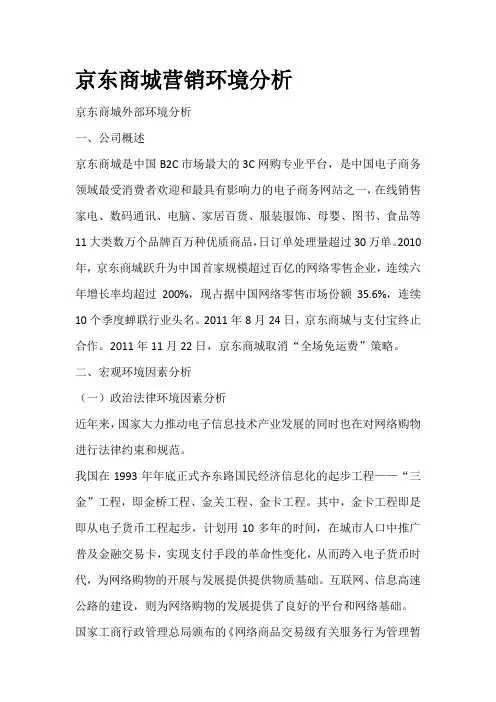 京东商城营销环境分析

京东商城外部环境分析

一、公司概述

京东商城是中国 B2C 市场最大的 3C 网购专业平台，是中国电子商务领域最受消费者欢迎和最具有影响力的电子商务网站之一，在线销售家电、数码通讯、电脑、家居百货、服装服饰、母婴、图书、食品等 11 大类数万个品牌百万种优质商品，日订单处理量超过 30 万单。2010 年，京东商城跃升为中国首家规模超过百亿的网络零售企业，连续六年增长率均超过 200%，现占据中国网络零售市场份额 35.6%，连续 10 个季度蝉联行业头名。2011 年 8 月 24 日，京东商城与支付宝终止合作。2011 年 11 月 22 日，京东商城取消“全场免运费”策略。

二、宏观环境因素分析

（一）政治法律环境因素分析

近年来，国家大力推动电子信息技术产业发展的同时也在对网络购物进行法律约束和规范。

我国在 1993 年年底正式齐东路国民经济信息化的起步工程——“三金”工程，即金桥工程、金关工程、金卡工程。其中，金卡工程即是即从电子货币工程起步，计划用 10 多年的时间，在城市人口中推广普及金融交易卡，实现支付手段的革命性变化，从而跨入电子货币时代，为网络购物的开展与发展提供提供物质基础。互联网、信息高速公路的建设，则为网络购物的发展提供了良好的平台和网络基础。

国家工商行政管理总局颁布的《网络商品交易级有关服务行为管理暂